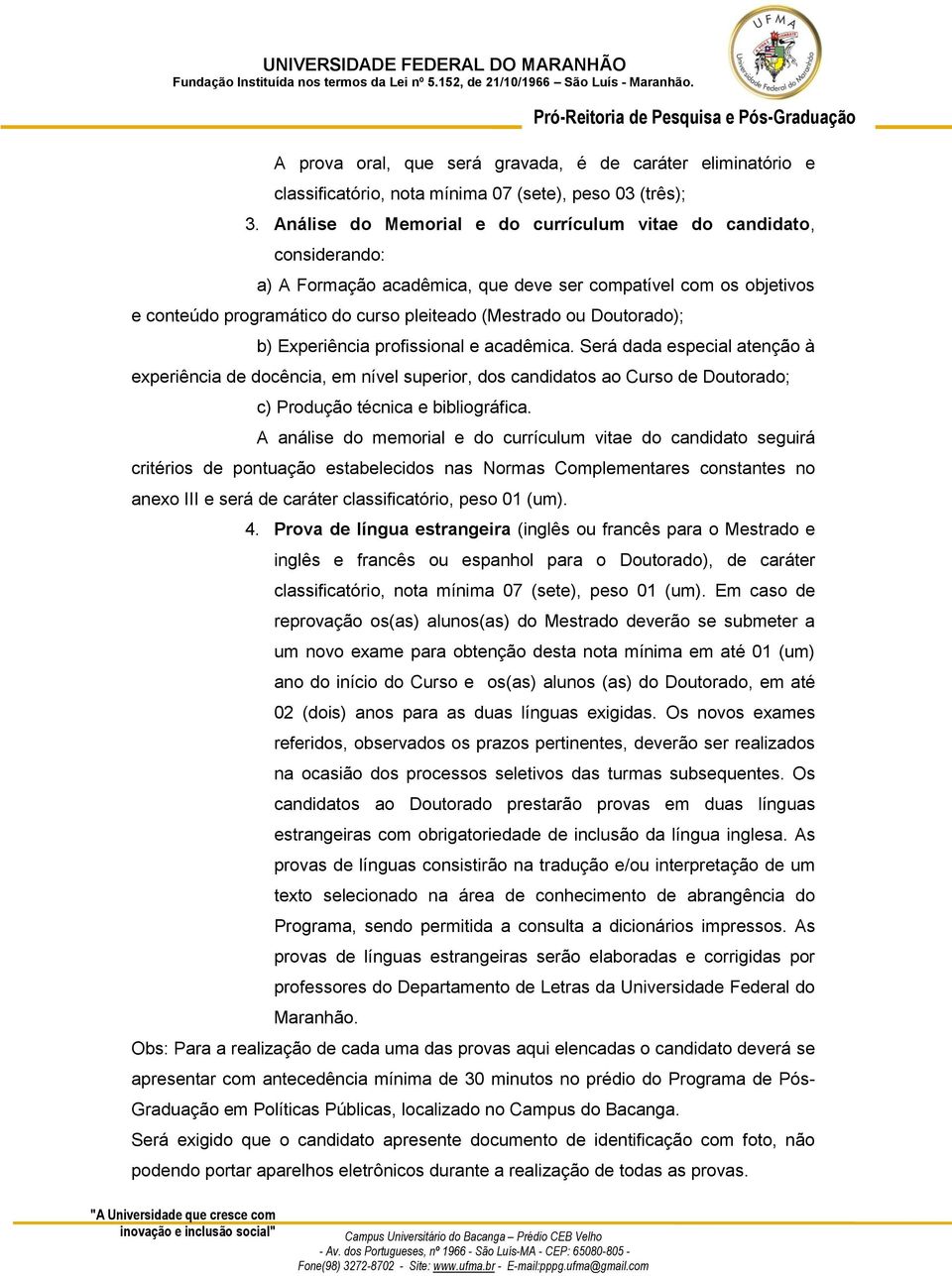 UNIVERSIDADE FEDERAL DO MARANHÃO
Fundação Instituída nos termos da Lei nº 5.152, de 21/10/1966 – São Luís - Maranhão.

UFMA
Universidade Federal do Maranhão

Pró-Reitoria de Pesquisa e Pós-Graduação

A prova oral, que será gravada, é de caráter eliminatório e classificatório, nota mínima 07 (sete), peso 03 (três);

3. Análise do Memorial e do currículum vitae do candidato, considerando:

a) A Formação acadêmica, que deve ser compatível com os objetivos e conteúdo programático do curso pleiteado (Mestrado ou Doutorado);

b) Experiência profissional e acadêmica. Será dada especial atenção à experiência de docência, em nível superior, dos candidatos ao Curso de Doutorado;

c) Produção técnica e bibliográfica.

A análise do memorial e do currículum vitae do candidato seguirá critérios de pontuação estabelecidos nas Normas Complementares constantes no anexo III e será de caráter classificatório, peso 01 (um).

4. Prova de língua estrangeira (inglês ou francês para o Mestrado e inglês e francês ou espanhol para o Doutorado), de caráter classificatório, nota mínima 07 (sete), peso 01 (um). Em caso de reprovação os(as) alunos(as) do Mestrado deverão se submeter a um novo exame para obtenção desta nota mínima em até 01 (um) ano do início do Curso e os(as) alunos (as) do Doutorado, em até 02 (dois) anos para as duas línguas exigidas. Os novos exames referidos, observados os prazos pertinentes, deverão ser realizados na ocasião dos processos seletivos das turmas subsequentes. Os candidatos ao Doutorado prestarão provas em duas línguas estrangeiras com obrigatoriedade de inclusão da língua inglesa. As provas de línguas consistirão na tradução e/ou interpretação de um texto selecionado na área de conhecimento de abrangência do Programa, sendo permitida a consulta a dicionários impressos. As provas de línguas estrangeiras serão elaboradas e corrigidas por professores do Departamento de Letras da Universidade Federal do Maranhão.

Obs: Para a realização de cada uma das provas aqui elencadas o candidato deverá se apresentar com antecedência mínima de 30 minutos no prédio do Programa de Pós-Graduação em Políticas Públicas, localizado no Campus do Bacanga.

Será exigido que o candidato apresente documento de identificação com foto, não podendo portar aparelhos eletrônicos durante a realização de todas as provas.

"A Universidade que cresce com inovação e inclusão social"

Campus Universitário do Bacanga – Prédio CEB Velho
- Av. dos Portugueses, nº 1966 - São Luís-MA - CEP: 65080-805 -
Fone(98) 3272-8702 - Site: www.ufma.br - E-mail:pppg.ufma@gmail.com